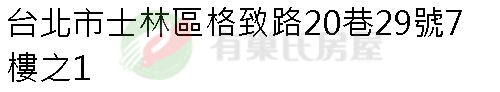 台北市士林區格致路20巷29號7樓之1

有巢氏房屋